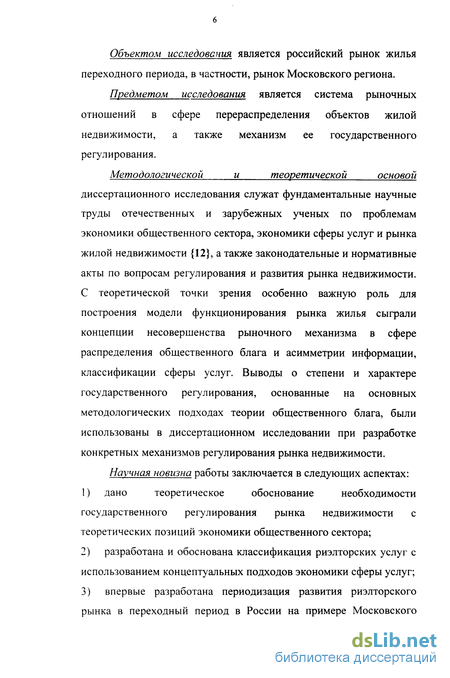 6

Объектом исследования является российский рынок жилья переходного периода, в частности, рынок Московского региона.

Предметом исследования является система рыночных отношений в сфере перераспределения объектов жилой недвижимости, а также механизм ее государственного регулирования.

Методологической и теоретической основой диссертационного исследования служат фундаментальные научные труды отечественных и зарубежных ученых по проблемам экономики общественного сектора, экономики сферы услуг и рынка жилой недвижимости {12}, а также законодательные и нормативные акты по вопросам регулирования и развития рынка недвижимости. С теоретической точки зрения особенно важную роль для построения модели функционирования рынка жилья сыграли концепции несовершенства рыночного механизма в сфере распределения общественного блага и асимметрии информации, классификации сферы услуг. Выводы о степени и характере государственного регулирования, основанные на основных методологических подходах теории общественного блага, были использованы в диссертационном исследовании при разработке конкретных механизмов регулирования рынка недвижимости.

Научная новизна работы заключается в следующих аспектах:

1) дано теоретическое обоснование необходимости государственного регулирования рынка недвижимости с теоретических позиций экономики общественного сектора;

2) разработана и обоснована классификация риэлторских услуг с использованием концептуальных подходов экономики сферы услуг;

3) впервые разработана периодизация развития риэлторского рынка в переходный период в России на примере Московского

dsLib.net
библиотека диссертаций